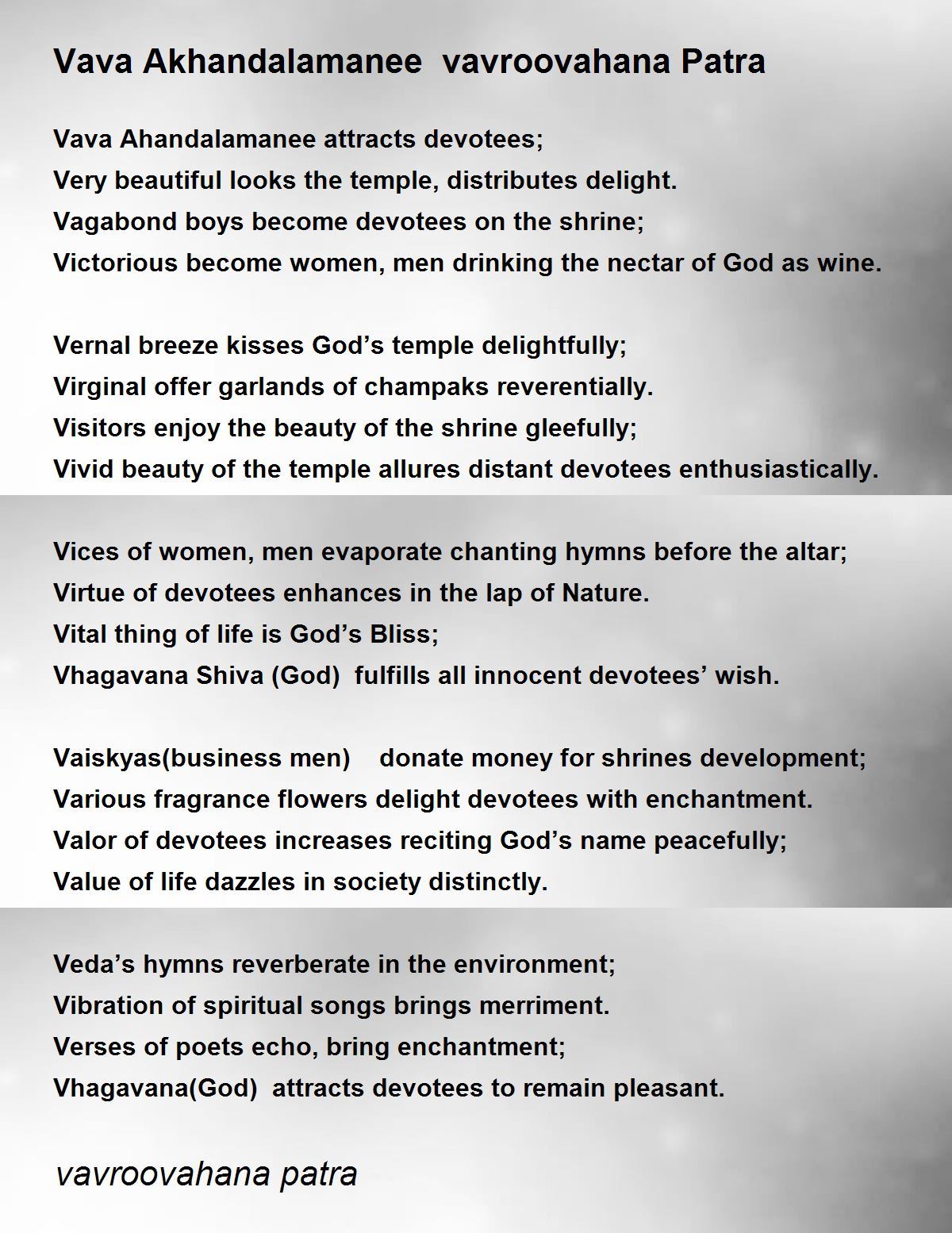 Vava Akhandalamanee vavroovahana Patra

Vava Ahandalamanee attracts devotees;
Very beautiful looks the temple, distributes delight.
Vagabond boys become devotees on the shrine;
Victorious become women, men drinking the nectar of God as wine.

Vernal breeze kisses God’s temple delightfully;
Virginal offer garlands of champaks reverentially.
Visitors enjoy the beauty of the shrine gleefully;
Vivid beauty of the temple allures distant devotees enthusiastically.

Vices of women, men evaporate chanting hymns before the altar;
Virtue of devotees enhances in the lap of Nature.
Vital thing of life is God’s Bliss;
Vhagavana Shiva (God) fulfills all innocent devotees’ wish.

Vaiskyas(business men) donate money for shrines development;
Various fragrance flowers delight devotees with enchantment.
Valor of devotees increases reciting God’s name peacefully;
Value of life dazzles in society distinctly.

Veda’s hymns reverberate in the environment;
Vibration of spiritual songs brings merriment.
Verses of poets echo, bring enchantment;
Vhagavana(God) attracts devotees to remain pleasant.

vavroovahana patra